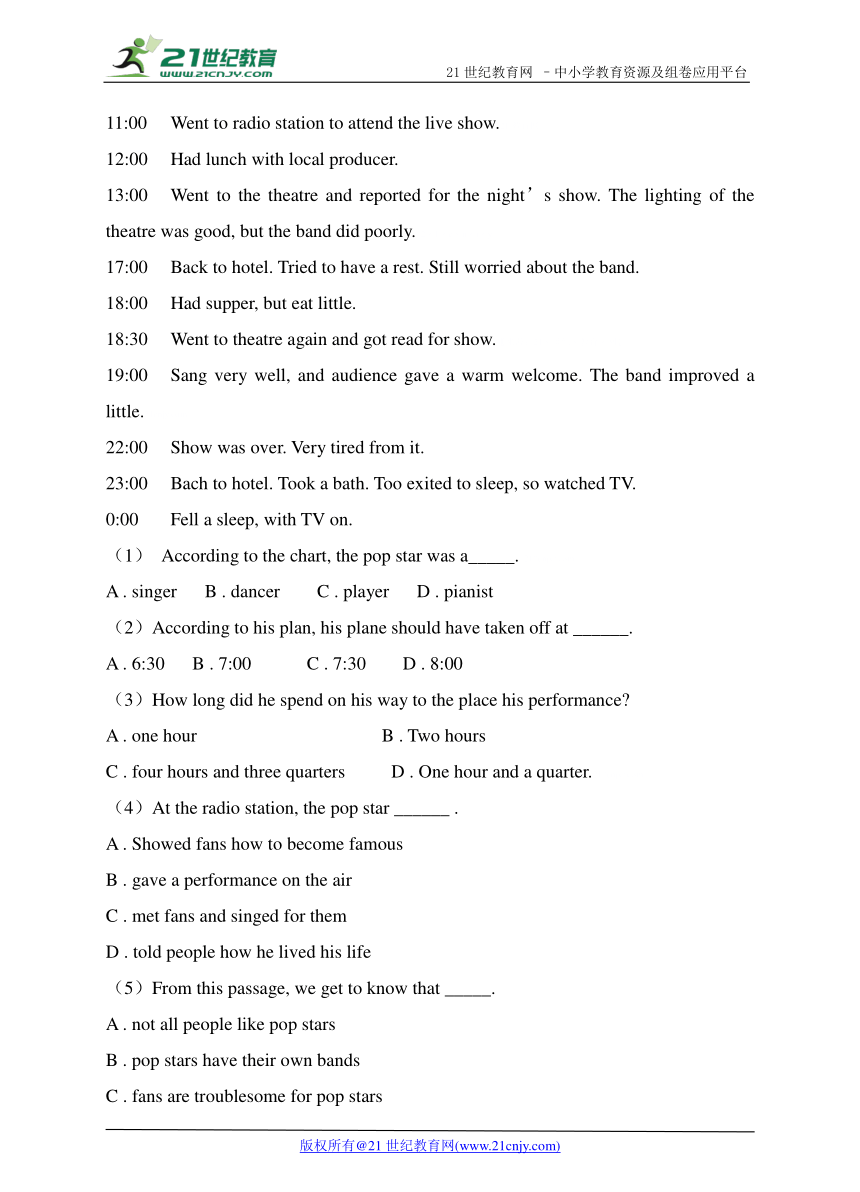 21世纪教育
www.21cnjy.com
21 世纪教育网 –中小学教育资源及组卷应用平台

11:00 Went to radio station to attend the live show.

12:00 Had lunch with local producer.

13:00 Went to the theatre and reported for the night’s show. The lighting of the theatre was good, but the band did poorly.

17:00 Back to hotel. Tried to have a rest. Still worried about the band.

18:00 Had supper, but eat little.

18:30 Went to theatre again and got read for show.

19:00 Sang very well, and audience gave a warm welcome. The band improved a little.

22:00 Show was over. Very tired from it.

23:00 Bach to hotel. Took a bath. Too exited to sleep, so watched TV.

0:00 Fell a sleep, with TV on.

（1） According to the chart, the pop star was a_____.

A . singer B . dancer C . player D . pianist

（2）According to his plan, his plane should have taken off at ______.

A . 6:30 B . 7:00 C . 7:30 D . 8:00

（3）How long did he spend on his way to the place his performance?

A . one hour B . Two hours

C . four hours and three quarters D . One hour and a quarter.

（4）At the radio station, the pop star ______ .

A . Showed fans how to become famous

B . gave a performance on the air

C . met fans and singed for them

D . told people how he lived his life

（5）From this passage, we get to know that _____.

A . not all people like pop stars

B . pop stars have their own bands

C . fans are troublesome for pop stars

版权所有@21 世纪教育网(www.21cnjy.com)